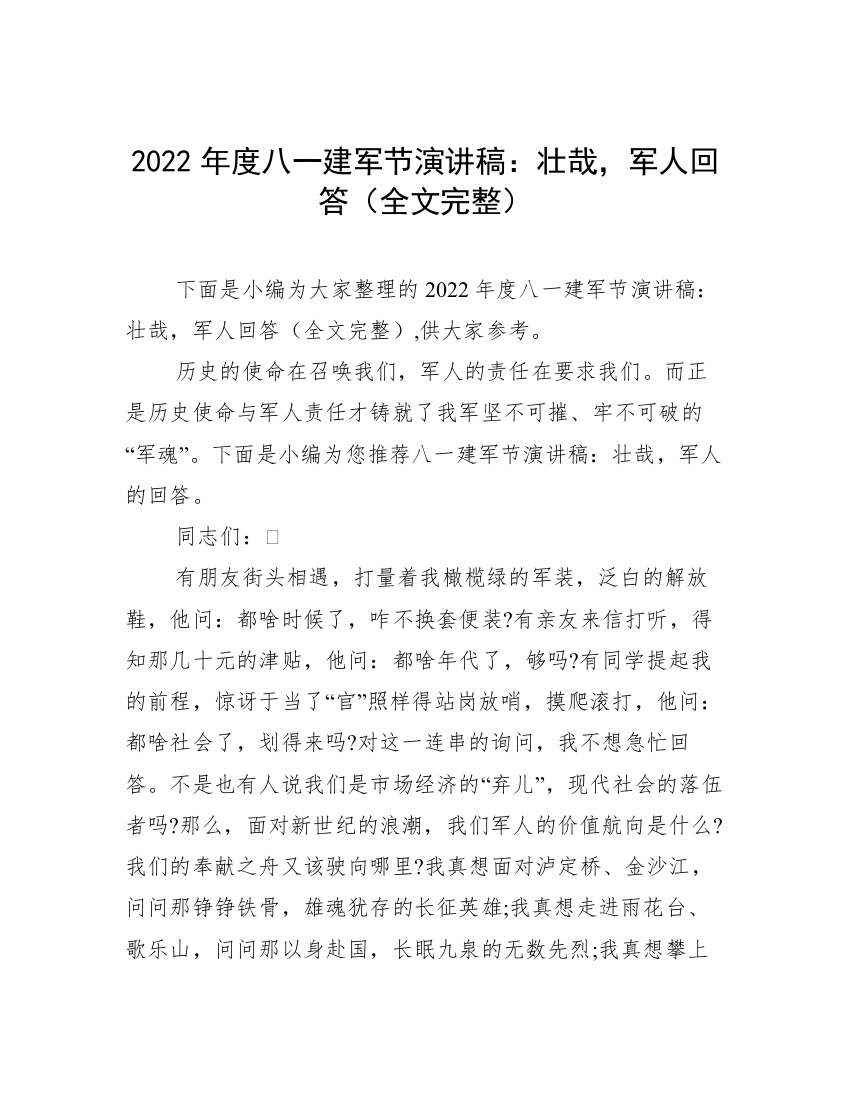 2022 年度八一建军节演讲稿：壮哉，军人回答（全文完整）

下面是小编为大家整理的 2022 年度八一建军节演讲稿：壮哉，军人回答（全文完整）,供大家参考。

历史的使命在召唤我们，军人的责任在要求我们。而正是历史使命与军人责任才铸就了我军坚不可摧、牢不可破的“军魂”。下面是小编为您推荐八一建军节演讲稿：壮哉，军人的回答。

同志们：□

有朋友街头相遇，打量着我橄榄绿的军装，泛白的解放鞋，他问：都啥时候了，咋不换套便装?有亲友来信打听，得知那几十元的津贴，他问：都啥年代了，够吗?有同学提起我的前程，惊讶于当了“官”照样得站岗放哨，摸爬滚打，他问：都啥社会了，划得来吗?对这一连串的询问，我不想急忙回答。不是也有人说我们是市场经济的“弃儿”，现代社会的落伍者吗?那么，面对新世纪的浪潮，我们军人的价值航向是什么?我们的奉献之舟又该驶向哪里?我真想面对泸定桥、金沙江，问问那铮铮铁骨，雄魂犹存的长征英雄;我真想走进雨花台、歌乐山，问问那以身赴国，长眠九泉的无数先烈;我真想攀上